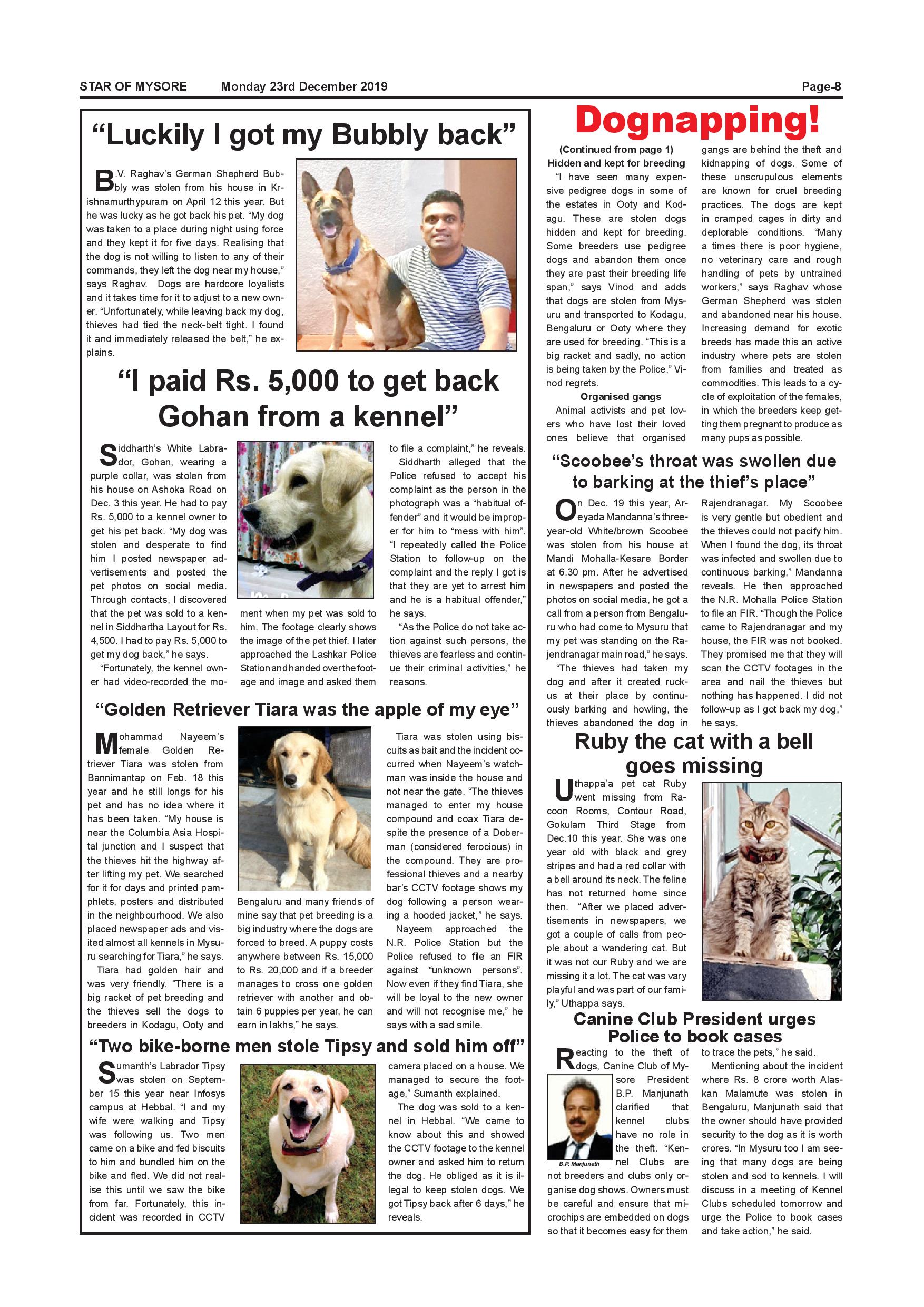 STAR OF MYSORE Monday 23rd December 2019 Page-8

“Luckily I got my Bubbly back”

B.V. Raghav’s German Shepherd Bubbly was stolen from his house in Krishnamurthypuram on April 12 this year. But he was lucky as he got back his pet. “My dog was taken to a place during night using force and they kept it for five days. Realising that the dog is not willing to listen to any of their commands, they left the dog near my house,” says Raghav. Dogs are hardcore loyalists and it takes time for it to adjust to a new owner. “Unfortunately, while leaving back my dog, thieves had tied the neck-belt tight. I found it and immediately released the belt,” he explains.

“I paid Rs. 5,000 to get back Gohan from a kennel”

Siddharth’s White Labrador, Gohan, wearing a purple collar, was stolen from his house on Ashoka Road on Dec. 3 this year. He had to pay Rs. 5,000 to a kennel owner to get his pet back. “My dog was stolen and desperate to find him I posted newspaper advertisements and posted the pet photos on social media. Through contacts, I discovered that the pet was sold to a kennel in Siddhartha Layout for Rs. 4,500. I had to pay Rs. 5,000 to get my dog back,” he says.

“Fortunately, the kennel owner had video-recorded the moment when my pet was sold to him. The footage clearly shows the image of the pet thief. I later approached the Lashkar Police Station and handed over the footage and image and asked them to file a complaint,” he reveals.

Siddharth alleged that the Police refused to accept his complaint as the person in the photograph was a “habitual offender” and it would be improper for him to “mess with him”. “I repeatedly called the Police Station to follow-up on the complaint and the reply I got is that they are yet to arrest him and he is a habitual offender,” he says.

“As the Police do not take action against such persons, the thieves are fearless and continue their criminal activities,” he reasons.

“Golden Retriever Tiara was the apple of my eye”

Mohammad Nayeem’s female Golden Retriever Tiara was stolen from Bannimantap on Feb. 18 this year and he still longs for his pet and has no idea where it has been taken. “My house is near the Columbia Asia Hospital junction and I suspect that the thieves hit the highway after lifting my pet. We searched for it for days and printed pamphlets, posters and distributed in the neighbourhood. We also placed newspaper ads and visited almost all kennels in Mysuru searching for Tiara,” he says.

Tiara had golden hair and was very friendly. “There is a big racket of pet breeding and the thieves sell the dogs to breeders in Kodagu, Ooty and Bengaluru and many friends of mine say that pet breeding is a big industry where the dogs are forced to breed. A puppy costs anywhere between Rs. 15,000 to Rs. 20,000 and if a breeder manages to cross one golden retriever with another and obtain 6 puppies per year, he can earn in lakhs,” he says.

Tiara was stolen using biscuits as bait and the incident occurred when Nayeem’s watchman was inside the house and not near the gate. “The thieves managed to enter my house compound and coax Tiara despite the presence of a Doberman (considered ferocious) in the compound. They are professional thieves and a nearby bar’s CCTV footage shows my dog following a person wearing a hooded jacket,” he says.

Nayeem approached the N.R. Police Station but the Police refused to file an FIR against “unknown persons”. Now even if they find Tiara, she will be loyal to the new owner and will not recognise me,” he says with a sad smile.

“Two bike-borne men stole Tipsy and sold him off”

Sumanth’s Labrador Tipsy was stolen on September 15 this year near Infosys campus at Hebbal. “I and my wife were walking and Tipsy was following us. Two men came on a bike and fed biscuits to him and bundled him on the bike and fled. We did not realise this until we saw the bike from far. Fortunately, this incident was recorded in CCTV camera placed on a house. We managed to secure the footage,” Sumanth explained.

The dog was sold to a kennel in Hebbal. “We came to know about this and showed the CCTV footage to the kennel owner and asked him to return the dog. He obliged as it is illegal to keep stolen dogs. We got Tipsy back after 6 days,” he reveals.

Dognapping!

(Continued from page 1)
Hidden and kept for breeding
“I have seen many expensive pedigree dogs in some of the estates in Ooty and Kodagu. These are stolen dogs hidden and kept for breeding. Some breeders use pedigree dogs and abandon them once they are past their breeding life span,” says Vinod and adds that dogs are stolen from Mysuru and transported to Kodagu, Bengaluru or Ooty where they are used for breeding. “This is a big racket and sadly, no action is being taken by the Police,” Vinod regrets.

Organised gangs
Animal activists and pet lovers who have lost their loved ones believe that organised gangs are behind the theft and kidnapping of dogs. Some of these unscrupulous elements are known for cruel breeding practices. The dogs are kept in cramped cages in dirty and deplorable conditions. “Many a times there is poor hygiene, no veterinary care and rough handling of pets by untrained workers,” says Raghav whose German Shepherd was stolen and abandoned near his house. Increasing demand for exotic breeds has made this an active industry where pets are stolen from families and treated as commodities. This leads to a cycle of exploitation of the females, in which the breeders keep getting them pregnant to produce as many pups as possible.

“Scoobee’s throat was swollen due to barking at the thief’s place”

On Dec. 19 this year, Areyada Mandanna’s three-year-old White/brown Scoobee was stolen from his house at Mandi Mohalla-Kesare Border at 6.30 pm. After he advertised in newspapers and posted the photos on social media, he got a call from a person from Bengaluru who had come to Mysuru that my pet was standing on the Rajendranagar main road,” he says.

“The thieves had taken my dog and after it created ruckus at their place by continuously barking and howling, the thieves abandoned the dog in Rajendranagar. My Scoobee is very gentle but obedient and the thieves could not pacify him. When I found the dog, its throat was infected and swollen due to continuous barking,” Mandanna reveals. He then approached the N.R. Mohalla Police Station to file an FIR. “Though the Police came to Rajendranagar and my house, the FIR was not booked. They promised me that they will scan the CCTV footages in the area and nail the thieves but nothing has happened. I did not follow-up as I got back my dog,” he says.

Ruby the cat with a bell goes missing

Uthappa’a pet cat Ruby went missing from Racoon Rooms, Contour Road, Gokulam Third Stage from Dec.10 this year. She was one year old with black and grey stripes and had a red collar with a bell around its neck. The feline has not returned home since then. “After we placed advertisements in newspapers, we got a couple of calls from people about a wandering cat. But it was not our Ruby and we are missing it a lot. The cat was vary playful and was part of our family,” Uthappa says.

Canine Club President urges Police to book cases

Reacting to the theft of dogs, Canine Club of Mysore President B.P. Manjunath clarified that kennel clubs have no role in the theft. “Kennel Clubs are not breeders and clubs only organise dog shows. Owners must be careful and ensure that microchips are embedded on dogs so that it becomes easy for them to trace the pets,” he said.

B.P. Manjunath

Mentioning about the incident where Rs. 8 crore worth Alaskan Malamute was stolen in Bengaluru, Manjunath said that the owner should have provided security to the dog as it is worth crores. “In Mysuru too I am seeing that many dogs are being stolen and sod to kennels. I will discuss in a meeting of Kennel Clubs scheduled tomorrow and urge the Police to book cases and take action,” he said.